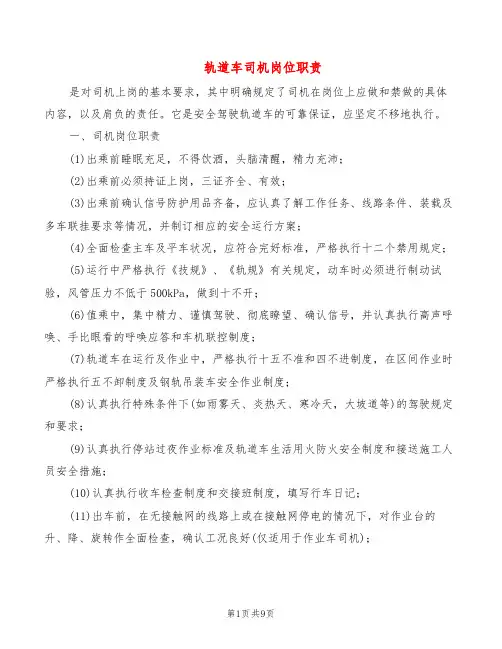 轨道车司机岗位职责

是对司机上岗的基本要求，其中明确规定了司机在岗位上应做和禁做的具体内容，以及肩负的责任。它是安全驾驶轨道车的可靠保证，应坚定不移地执行。

一、司机岗位职责

(1)出乘前睡眠充足，不得饮酒，头脑清醒，精力充沛；

(2)出乘前必须持证上岗，三证齐全、有效；

(3)出乘前确认信号防护用品齐备，应认真了解工作任务、线路条件、装载及多车联挂要求等情况，并制订相应的安全运行方案；

(4)全面检查主车及平车状况，应符合完好标准，严格执行十二个禁用规定；

(5)运行中严格执行《技规》、《轨规》有关规定，动车时必须进行制动试验，风管压力不低于500kPa，做到十不开；

(6)值乘中，集中精力、谨慎驾驶、彻底瞭望、确认信号，并认真执行高声呼唤、手比眼看的呼唤应答和车机联控制度；

(7)轨道车在运行及作业中，严格执行十五不准和四不进制度，在区间作业时严格执行五不卸制度及钢轨吊装车安全作业制度；

(8)认真执行特殊条件下(如雨雾天、炎热天、寒冷天，大坡道等)的驾驶规定和要求；

(9)认真执行停站过夜作业标准及轨道车生活用火防火安全制度和接送施工人员安全措施；

(10)认真执行收车检查制度和交接班制度，填写行车日记；

(11)出车前，在无接触网的线路上或在接触网停电的情况下，对作业台的升、降、旋转作全面检查，确认工况良好(仅适用于作业车司机)；

第1页共9页